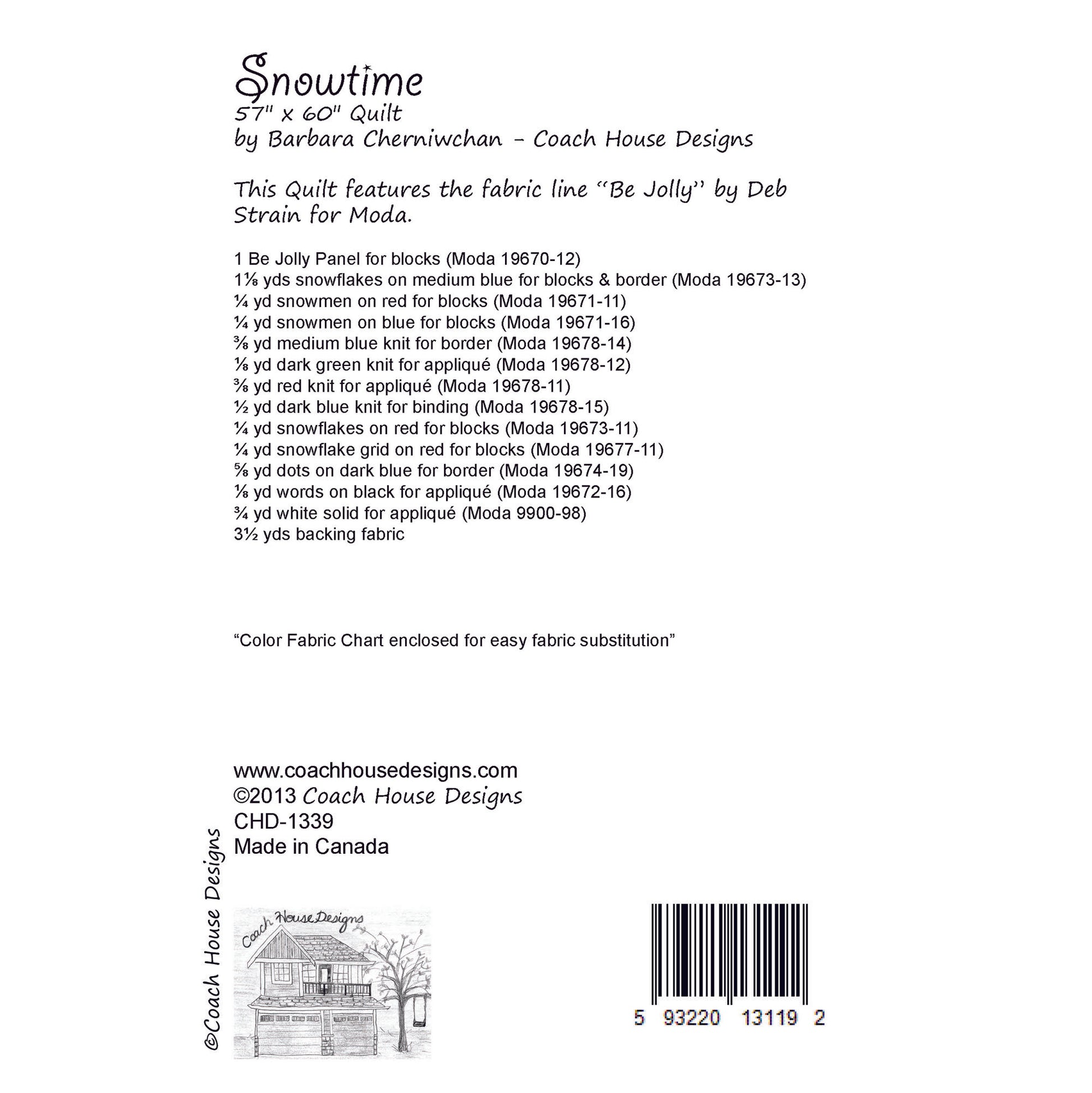 Snowtime
57" x 60" Quilt
by Barbara Cherniwchan - Coach House Designs

This Quilt features the fabric line "Be Jolly" by Deb Strain for Moda.

1 Be Jolly Panel for blocks (Moda 19670-12)
1⅛ yds snowflakes on medium blue for blocks & border (Moda 19673-13)
¼ yd snowmen on red for blocks (Moda 19671-11)
¼ yd snowmen on blue for blocks (Moda 19671-16)
⅜ yd medium blue knit for border (Moda 19678-14)
⅛ yd dark green knit for appliqué (Moda 19678-12)
⅜ yd red knit for appliqué (Moda 19678-11)
½ yd dark blue knit for binding (Moda 19678-15)
¼ yd snowflakes on red for blocks (Moda 19673-11)
¼ yd snowflake grid on red for blocks (Moda 19677-11)
⅝ yd dots on dark blue for border (Moda 19674-19)
⅛ yd words on black for appliqué (Moda 19672-16)
¾ yd white solid for appliqué (Moda 9900-98)
3½ yds backing fabric

"Color Fabric Chart enclosed for easy fabric substitution"

www.coachhousedesigns.com
©2013 Coach House Designs
CHD-1339
Made in Canada

©Coach House Designs

Coach House Designs

5 93220 13119 2